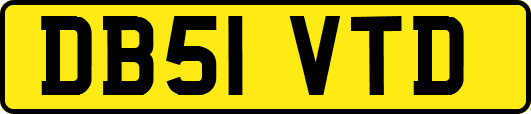 DB51 VTD